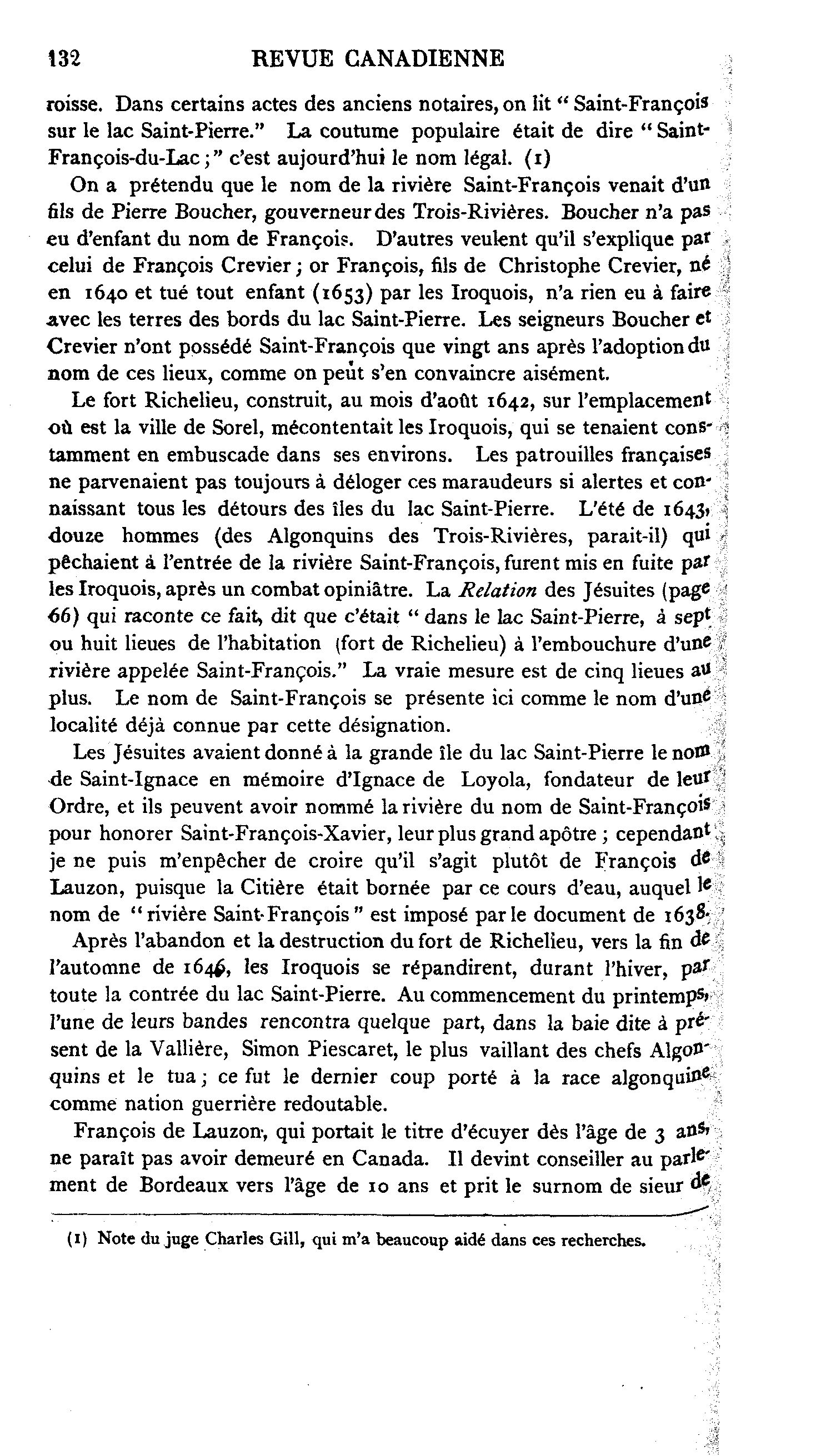 132 REVUE CANADIENNE

roisse. Dans certains actes des anciens notaires, on lit "Saint-François sur le lac Saint-Pierre." La coutume populaire était de dire "Saint-François-du-Lac;" c'est aujourd'hui le nom légal. (1)

On a prétendu que le nom de la rivière Saint-François venait d'un fils de Pierre Boucher, gouverneur des Trois-Rivières. Boucher n'a pas eu d'enfant du nom de François. D'autres veulent qu'il s'explique par celui de François Crevier; or François, fils de Christophe Crevier, né en 1640 et tué tout enfant (1653) par les Iroquois, n'a rien eu à faire avec les terres des bords du lac Saint-Pierre. Les seigneurs Boucher et Crevier n'ont possédé Saint-François que vingt ans après l'adoption du nom de ces lieux, comme on peut s'en convaincre aisément.

Le fort Richelieu, construit, au mois d'août 1642, sur l'emplacement où est la ville de Sorel, mécontentait les Iroquois, qui se tenaient constamment en embuscade dans ses environs. Les patrouilles françaises ne parvenaient pas toujours à déloger ces maraudeurs si alertes et connaissant tous les détours des îles du lac Saint-Pierre. L'été de 1643, douze hommes (des Algonquins des Trois-Rivières, parait-il) qui pêchaient à l'entrée de la rivière Saint-François, furent mis en fuite par les Iroquois, après un combat opiniâtre. La Relation des Jésuites (page 66) qui raconte ce fait, dit que c'était "dans le lac Saint-Pierre, à sept ou huit lieues de l'habitation (fort de Richelieu) à l'embouchure d'une rivière appelée Saint-François." La vraie mesure est de cinq lieues au plus. Le nom de Saint-François se présente ici comme le nom d'une localité déjà connue par cette désignation.

Les Jésuites avaient donné à la grande île du lac Saint-Pierre le nom de Saint-Ignace en mémoire d'Ignace de Loyola, fondateur de leur Ordre, et ils peuvent avoir nommé la rivière du nom de Saint-François pour honorer Saint-François-Xavier, leur plus grand apôtre; cependant je ne puis m'enpêcher de croire qu'il s'agit plutôt de François de Lauzon, puisque la Citière était bornée par ce cours d'eau, auquel le nom de "rivière Saint-François" est imposé par le document de 1638.

Après l'abandon et la destruction du fort de Richelieu, vers la fin de l'automne de 1646, les Iroquois se répandirent, durant l'hiver, par toute la contrée du lac Saint-Pierre. Au commencement du printemps, l'une de leurs bandes rencontra quelque part, dans la baie dite à présent de la Vallière, Simon Piescaret, le plus vaillant des chefs Algonquins et le tua; ce fut le dernier coup porté à la race algonquine comme nation guerrière redoutable.

François de Lauzon, qui portait le titre d'écuyer dès l'âge de 3 ans, ne paraît pas avoir demeuré en Canada. Il devint conseiller au parlement de Bordeaux vers l'âge de 10 ans et prit le surnom de sieur de

(1) Note du juge Charles Gill, qui m'a beaucoup aidé dans ces recherches.